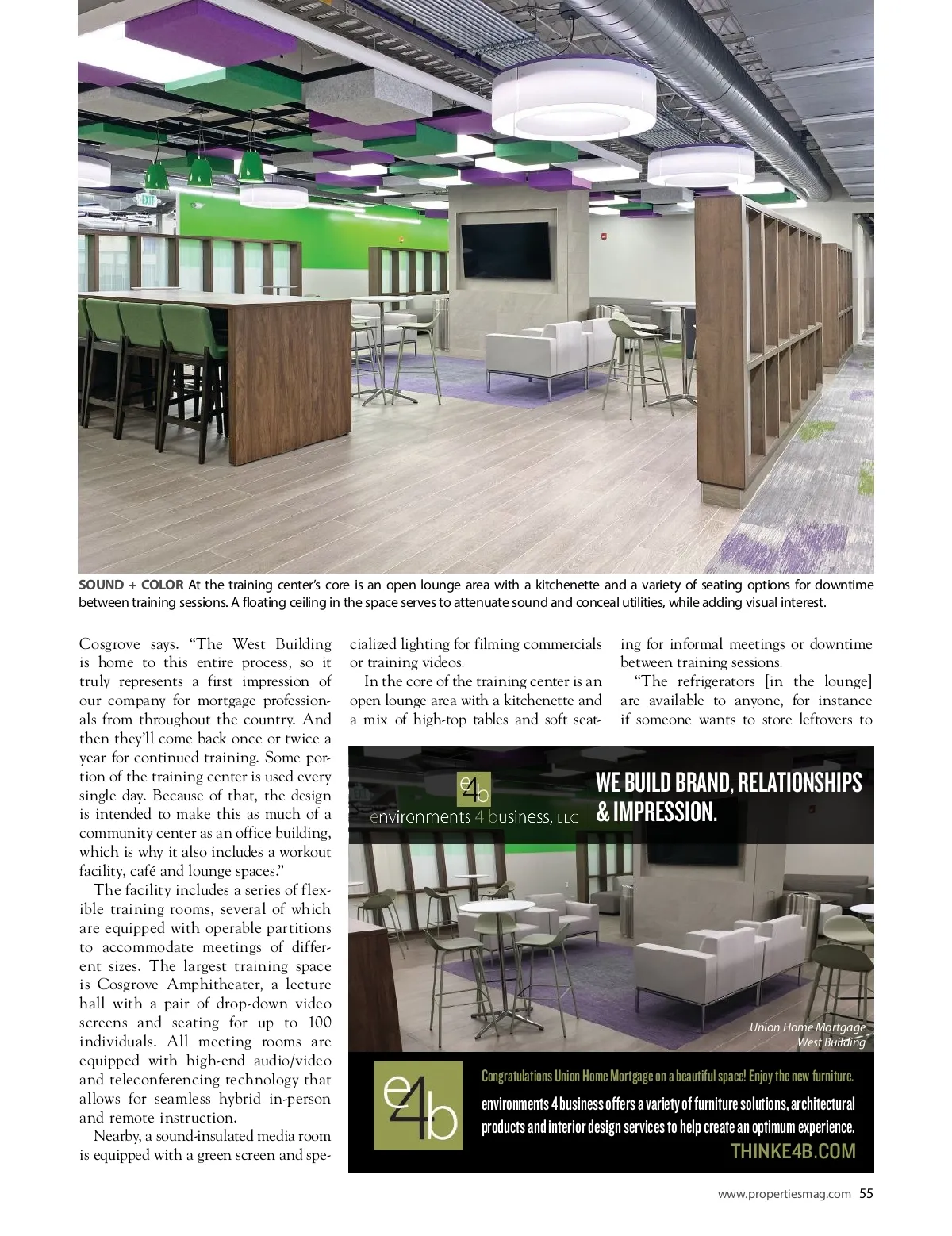 EXIT

SOUND + COLOR At the training center's core is an open lounge area with a kitchenette and a variety of seating options for downtime between training sessions. A floating ceiling in the space serves to attenuate sound and conceal utilities, while adding visual interest.

Cosgrove says. "The West Building is home to this entire process, so it truly represents a first impression of our company for mortgage professionals from throughout the country. And then they'll come back once or twice a year for continued training. Some portion of the training center is used every single day. Because of that, the design is intended to make this as much of a community center as an office building, which is why it also includes a workout facility, café and lounge spaces."

The facility includes a series of flexible training rooms, several of which are equipped with operable partitions to accommodate meetings of different sizes. The largest training space is Cosgrove Amphitheater, a lecture hall with a pair of drop-down video screens and seating for up to 100 individuals. All meeting rooms are equipped with high-end audio/video and teleconferencing technology that allows for seamless hybrid in-person and remote instruction.

Nearby, a sound-insulated media room is equipped with a green screen and specialized lighting for filming commercials or training videos.

In the core of the training center is an open lounge area with a kitchenette and a mix of high-top tables and soft seating for informal meetings or downtime between training sessions.

"The refrigerators [in the lounge] are available to anyone, for instance if someone wants to store leftovers to

e4b
environments 4 business, LLC

WE BUILD BRAND, RELATIONSHIPS & IMPRESSION.

Union Home Mortgage West Building

e4b

Congratulations Union Home Mortgage on a beautiful space! Enjoy the new furniture.

environments 4 business offers a variety of furniture solutions, architectural products and interior design services to help create an optimum experience.

THINKE4B.COM

www.propertiesmag.com 55